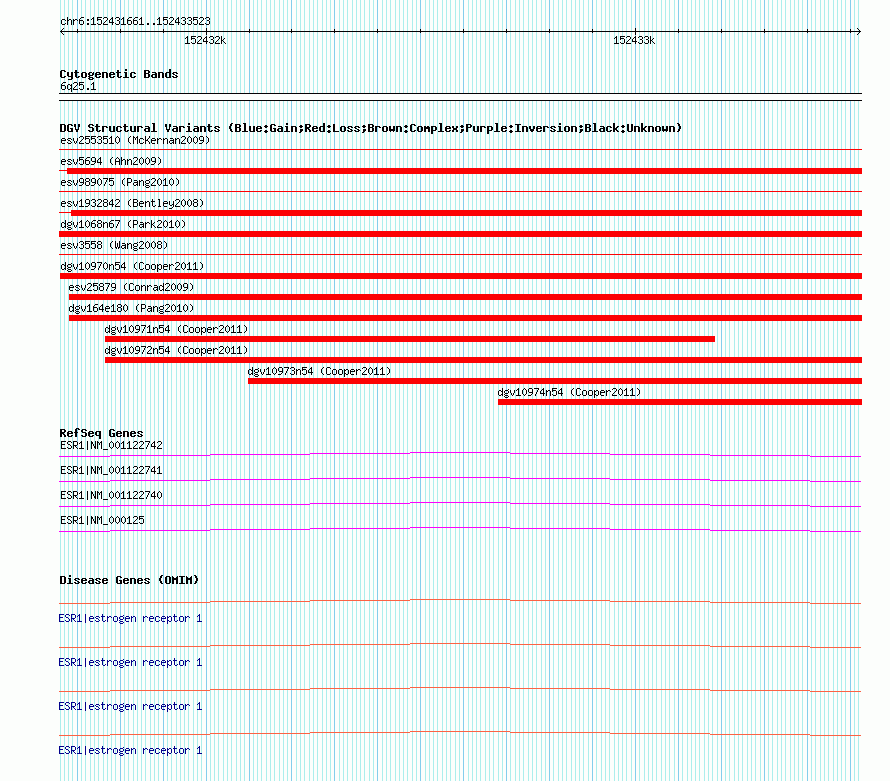 chr6:152431661..152433523

152432k

152433k

Cytogenetic Bands
6q25.1

DGV Structural Variants (Blue:Gain;Red:Loss;Brown:Complex;Purple:Inversion;Black:Unknown)
esv2553510 (McKernan2009)
esv5694 (Ahn2009)
esv989075 (Pang2010)
esv1932842 (Bentley2008)
dgv1068n67 (Park2010)
esv3558 (Wang2008)
dgv10970n54 (Cooper2011)
esv25879 (Conrad2009)
dgv164e180 (Pang2010)
dgv10971n54 (Cooper2011)
dgv10972n54 (Cooper2011)
dgv10973n54 (Cooper2011)
dgv10974n54 (Cooper2011)

RefSeq Genes
ESR1|NM_001122742
ESR1|NM_001122741
ESR1|NM_001122740
ESR1|NM_000125

Disease Genes (OMIM)
ESR1|estrogen receptor 1
ESR1|estrogen receptor 1
ESR1|estrogen receptor 1
ESR1|estrogen receptor 1